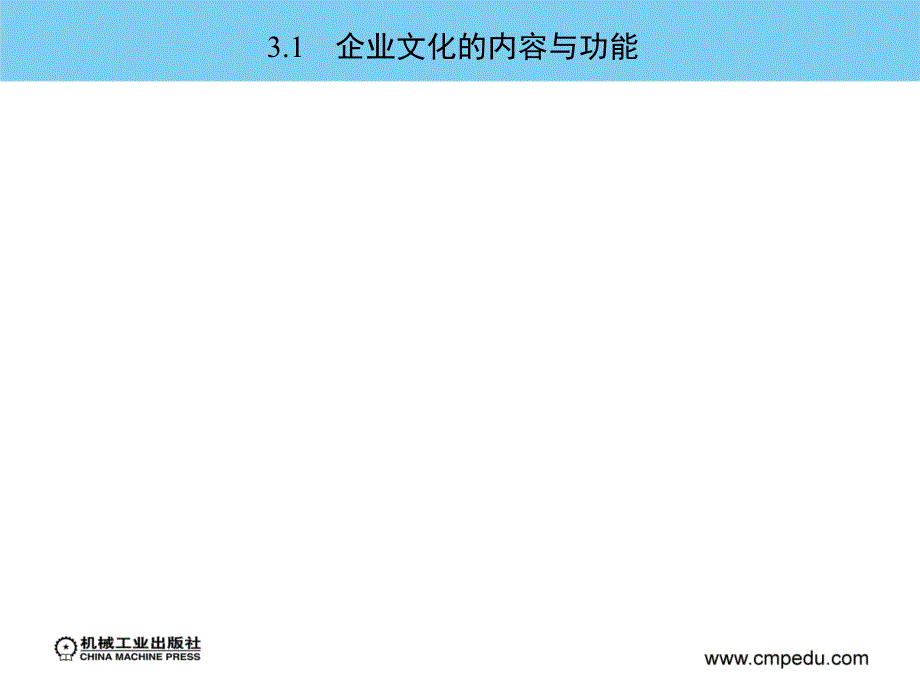 3.1 企业文化的内容与功能

机械工业出版社
CHINA MACHINE PRESS

www.cmpedu.com